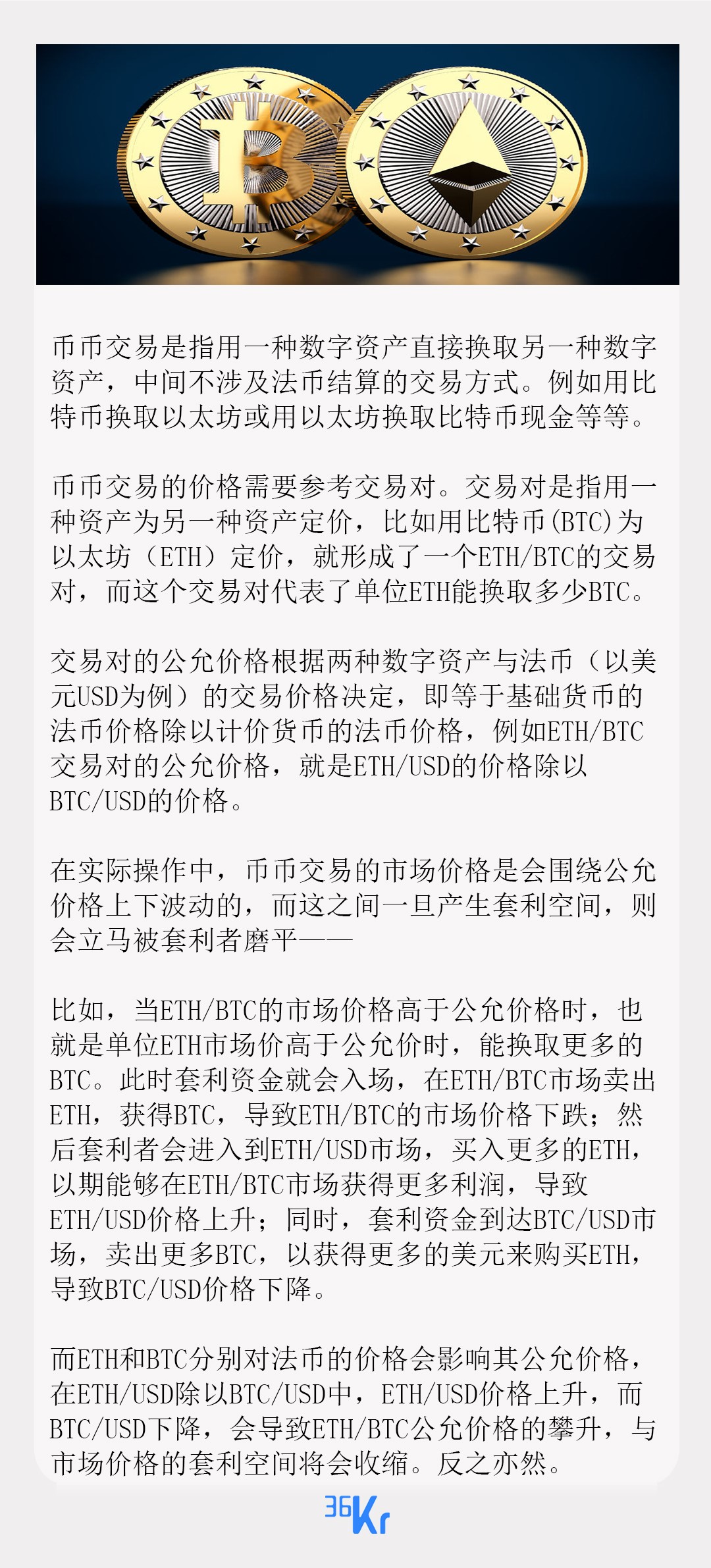 币币交易是指用一种数字资产直接换取另一种数字资产，中间不涉及法币结算的交易方式。例如用比特币换取以太坊或用以太坊换取比特币现金等等。

币币交易的价格需要参考交易对。交易对是指用一种资产为另一种资产定价，比如用比特币(BTC)为以太坊（ETH）定价，就形成了一个ETH/BTC的交易对，而这个交易对代表了单位ETH能换取多少BTC。

交易对的公允价格根据两种数字资产与法币（以美元USD为例）的交易价格决定，即等于基础货币的法币价格除以计价货币的法币价格，例如ETH/BTC交易对的公允价格，就是ETH/USD的价格除以BTC/USD的价格。

在实际操作中，币币交易的市场价格是会围绕公允价格上下波动的，而这之间一旦产生套利空间，则会立马被套利者磨平——

比如，当ETH/BTC的市场价格高于公允价格时，也就是单位ETH市场价高于公允价时，能换取更多的BTC。此时套利资金就会入场，在ETH/BTC市场卖出ETH，获得BTC，导致ETH/BTC的市场价格下跌；然后套利者会进入到ETH/USD市场，买入更多的ETH，以期能够在ETH/BTC市场获得更多利润，导致ETH/USD价格上升；同时，套利资金到达BTC/USD市场，卖出更多BTC，以获得更多的美元来购买ETH，导致BTC/USD价格下降。

而ETH和BTC分别对法币的价格会影响其公允价格，在ETH/USD除以BTC/USD中，ETH/USD价格上升，而BTC/USD下降，会导致ETH/BTC公允价格的攀升，与市场价格的套利空间将会收缩。反之亦然。

36Kr